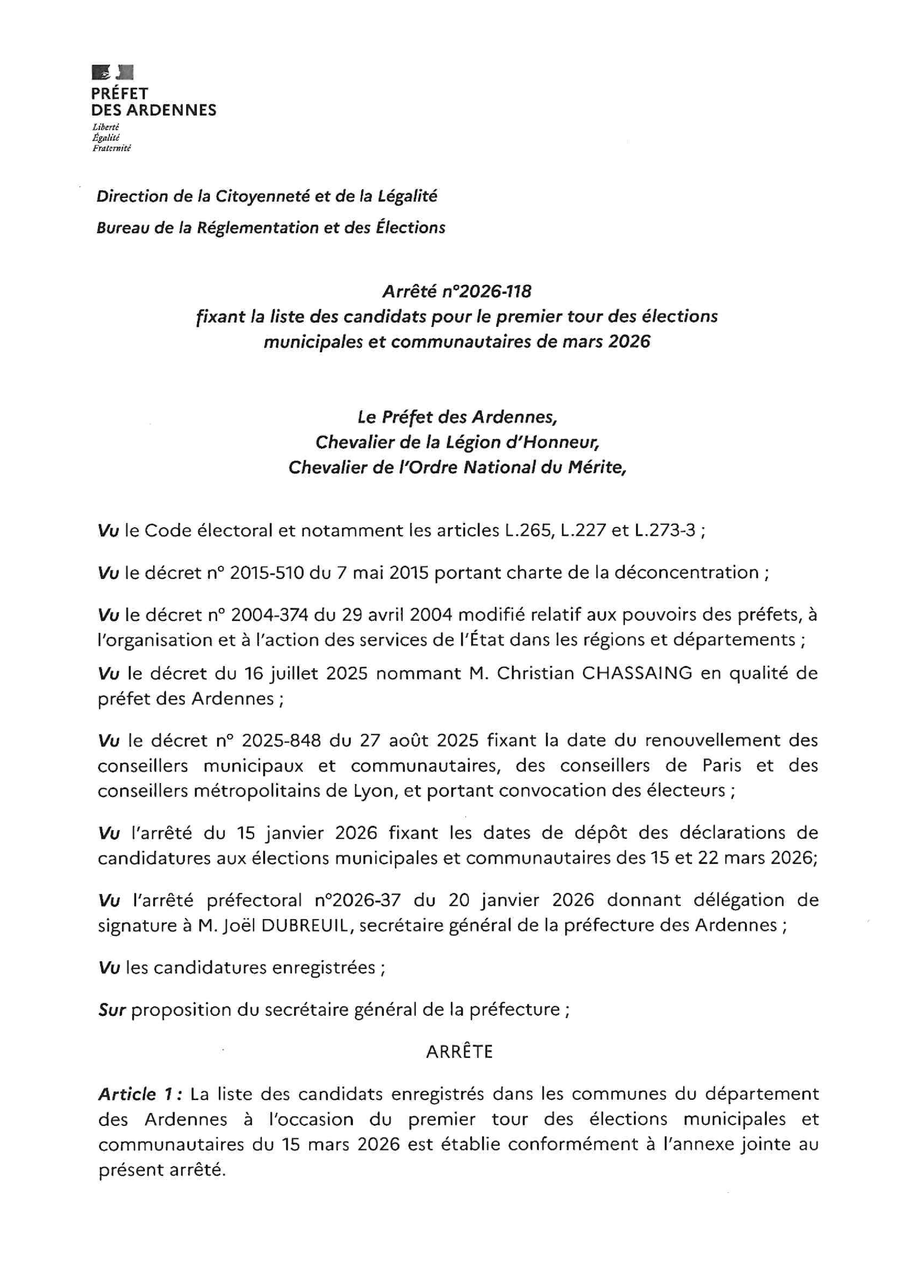 PRÉFET
DES ARDENNES
Liberté
Égalité
Fraternité

Direction de la Citoyenneté et de la Légalité
Bureau de la Réglementation et des Élections

Arrêté n°2026-118
fixant la liste des candidats pour le premier tour des élections municipales et communautaires de mars 2026

Le Préfet des Ardennes,
Chevalier de la Légion d'Honneur,
Chevalier de l'Ordre National du Mérite,

Vu le Code électoral et notamment les articles L.265, L.227 et L.273-3 ;

Vu le décret n° 2015-510 du 7 mai 2015 portant charte de la déconcentration ;

Vu le décret n° 2004-374 du 29 avril 2004 modifié relatif aux pouvoirs des préfets, à l'organisation et à l'action des services de l'État dans les régions et départements ;

Vu le décret du 16 juillet 2025 nommant M. Christian CHASSAING en qualité de préfet des Ardennes ;

Vu le décret n° 2025-848 du 27 août 2025 fixant la date du renouvellement des conseillers municipaux et communautaires, des conseillers de Paris et des conseillers métropolitains de Lyon, et portant convocation des électeurs ;

Vu l'arrêté du 15 janvier 2026 fixant les dates de dépôt des déclarations de candidatures aux élections municipales et communautaires des 15 et 22 mars 2026;

Vu l'arrêté préfectoral n°2026-37 du 20 janvier 2026 donnant délégation de signature à M. Joël DUBREUIL, secrétaire général de la préfecture des Ardennes ;

Vu les candidatures enregistrées ;

Sur proposition du secrétaire général de la préfecture ;

ARRÊTE

Article 1 : La liste des candidats enregistrés dans les communes du département des Ardennes à l'occasion du premier tour des élections municipales et communautaires du 15 mars 2026 est établie conformément à l'annexe jointe au présent arrêté.